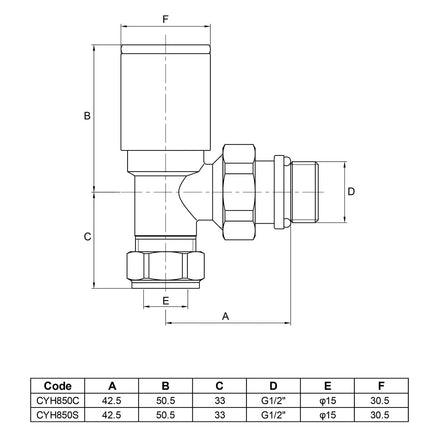 F

B

D

C

E

A

| Code | A | B | C | D | E | F |
|---|---|---|---|---|---|---|
| CYH850C | 42.5 | 50.5 | 33 | G1/2" | φ15 | 30.5 |
| CYH850S | 42.5 | 50.5 | 33 | G1/2" | φ15 | 30.5 |